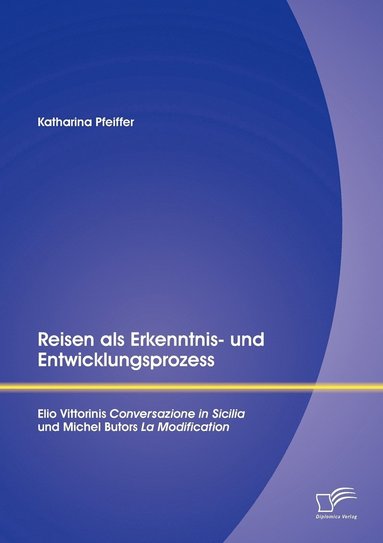 Katharina Pfeiffer

Reisen als Erkenntnis- und Entwicklungsprozess

Elio Vittorinis Conversazione in Sicilia und Michel Butors La Modification

Diplomica Verlag